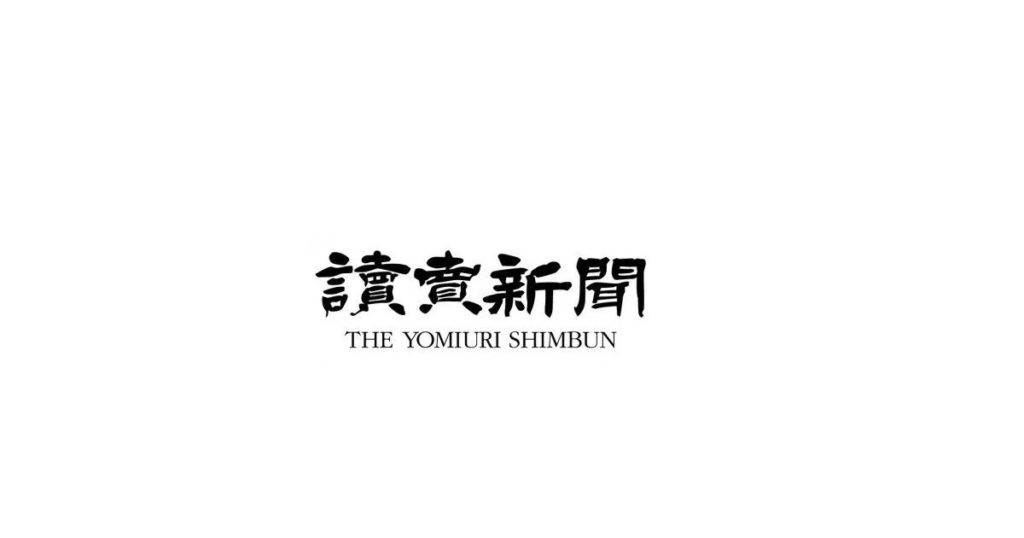 讀賣新聞
THE YOMIURI SHIMBUN